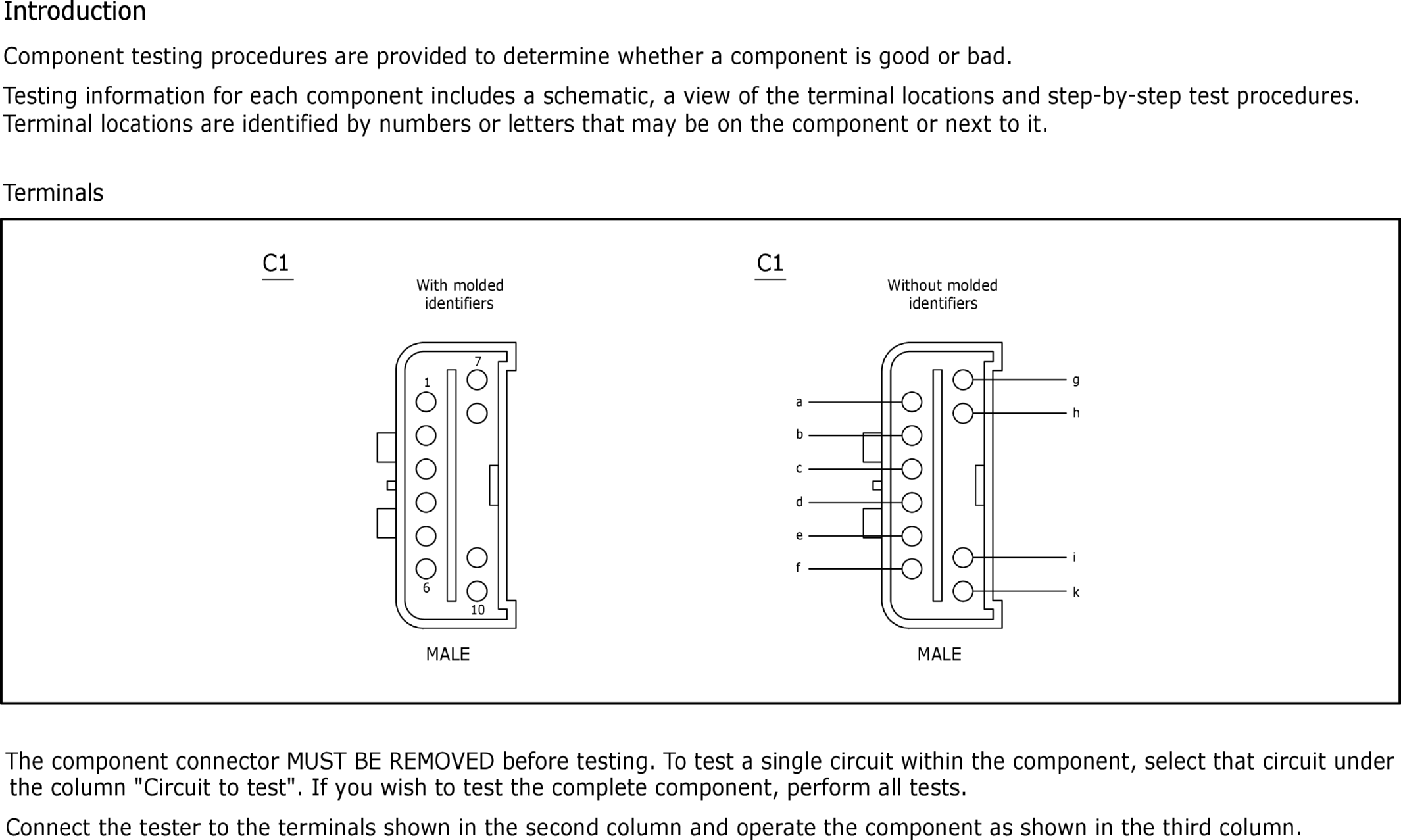 Introduction

Component testing procedures are provided to determine whether a component is good or bad.

Testing information for each component includes a schematic, a view of the terminal locations and step-by-step test procedures. Terminal locations are identified by numbers or letters that may be on the component or next to it.

Terminals

C1

With molded identifiers

7
1
6
10

MALE

C1

Without molded identifiers

a
b
c
d
e
f
g
h
i
k

MALE

The component connector MUST BE REMOVED before testing. To test a single circuit within the component, select that circuit under the column "Circuit to test". If you wish to test the complete component, perform all tests.

Connect the tester to the terminals shown in the second column and operate the component as shown in the third column.